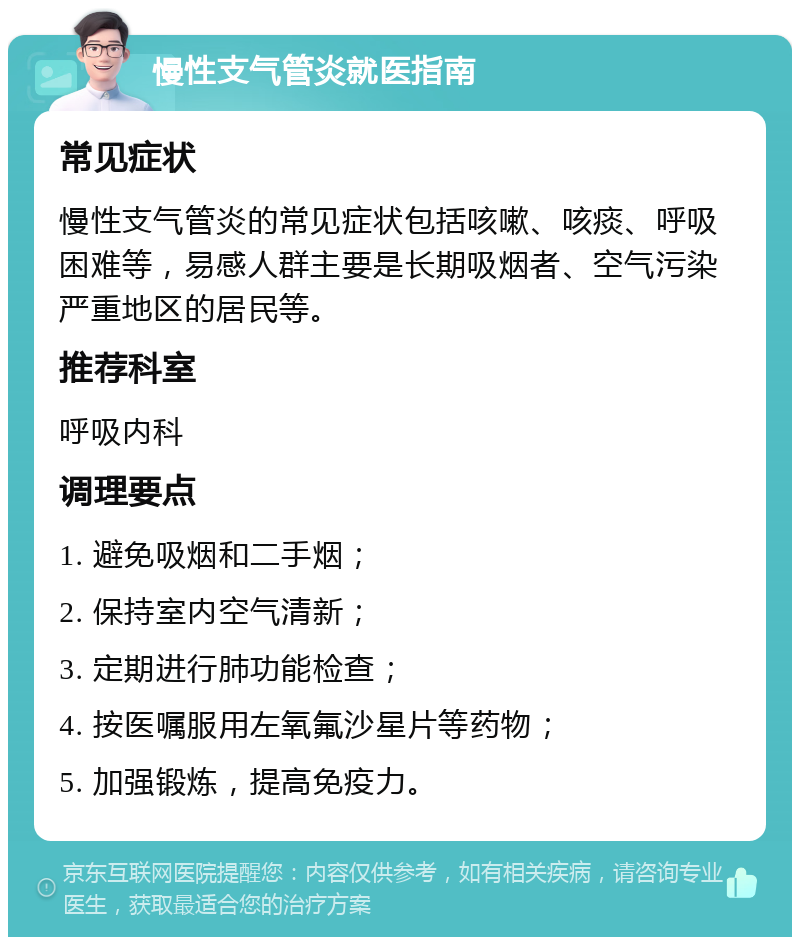 慢性支气管炎就医指南

常见症状

慢性支气管炎的常见症状包括咳嗽、咳痰、呼吸困难等，易感人群主要是长期吸烟者、空气污染严重地区的居民等。

推荐科室

呼吸内科

调理要点

1. 避免吸烟和二手烟；

2. 保持室内空气清新；

3. 定期进行肺功能检查；

4. 按医嘱服用左氧氟沙星片等药物；

5. 加强锻炼，提高免疫力。

京东互联网医院提醒您：内容仅供参考，如有相关疾病，请咨询专业医生，获取最适合您的治疗方案